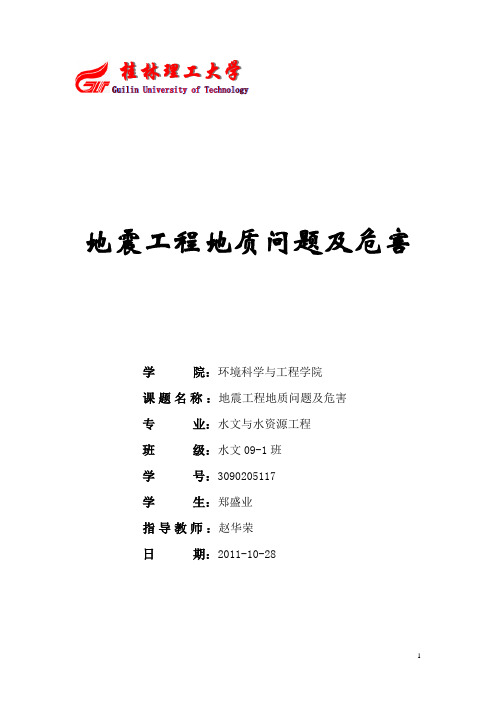 桂林理工大学
Guilin University of Technology

地震工程地质问题及危害

学　　院：环境科学与工程学院

课题名称：地震工程地质问题及危害

专　　业：水文与水资源工程

班　　级：水文 09-1 班

学　　号：3090205117

学　　生：郑盛业

指导教师：赵华荣

日　　期：2011-10-28

1